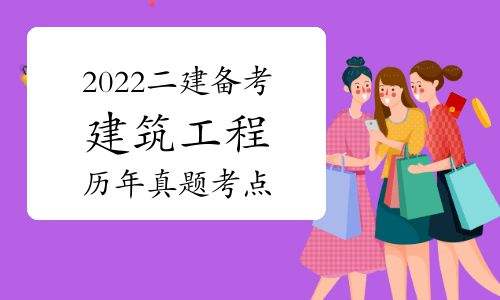 2022二建备考
建筑工程
历年真题考点